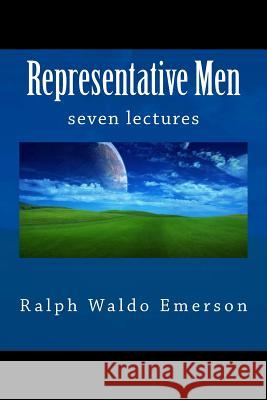 Representative Men

seven lectures

Ralph Waldo Emerson

Kraina Książek